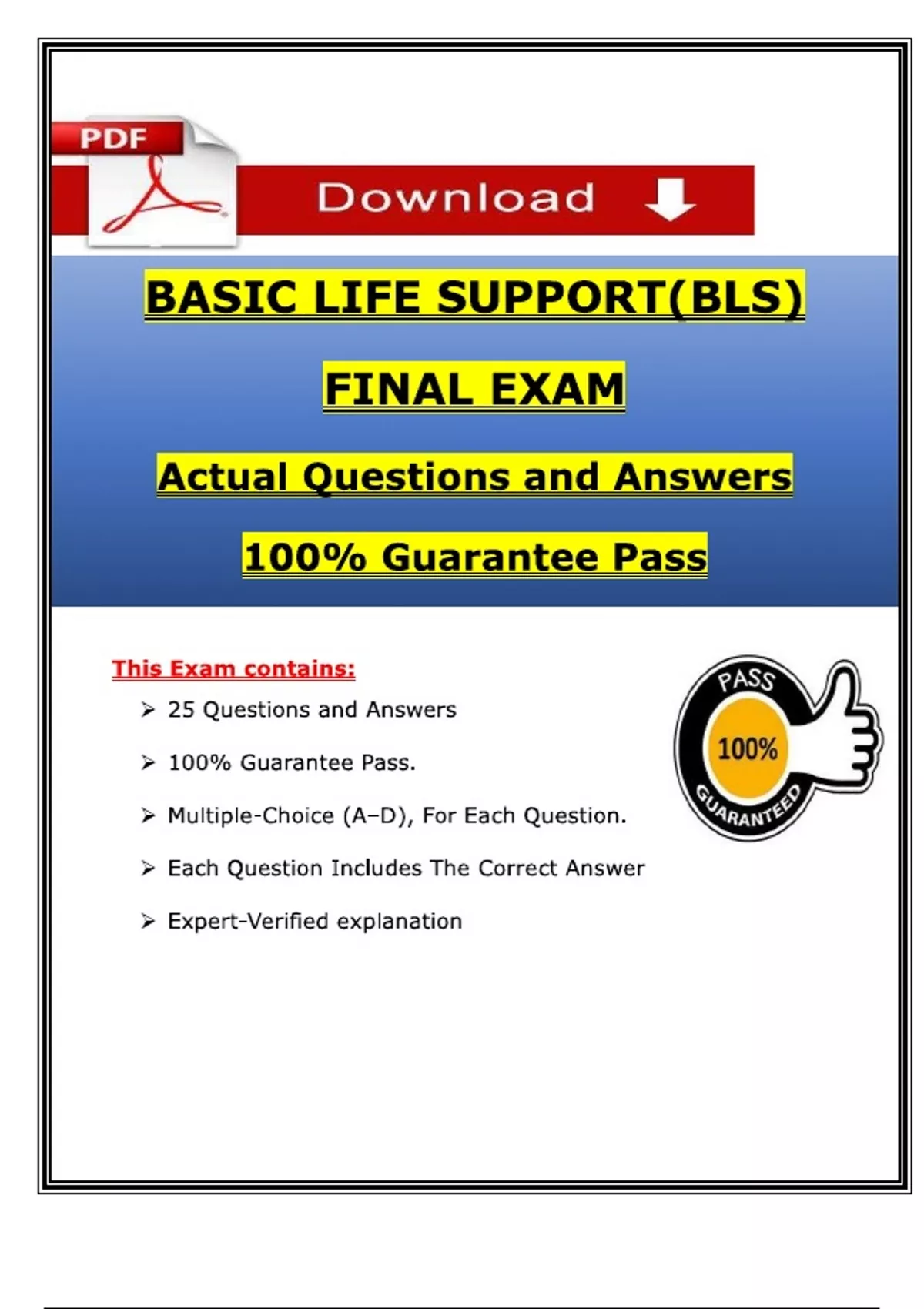 PDF

Download

BASIC LIFE SUPPORT(BLS)

FINAL EXAM

Actual Questions and Answers

100% Guarantee Pass

This Exam contains:

➢ 25 Questions and Answers

➢ 100% Guarantee Pass.

➢ Multiple-Choice (A–D), For Each Question.

➢ Each Question Includes The Correct Answer

➢ Expert-Verified explanation

PASS
100%
GUARANTEED